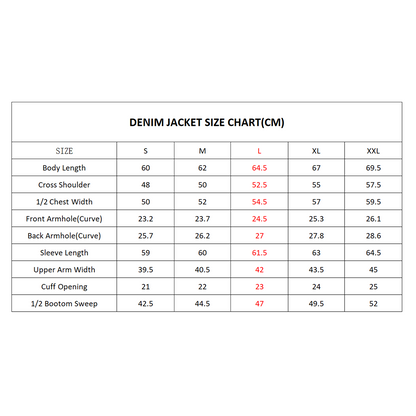 DENIM JACKET SIZE CHART(CM)

| SIZE | S | M | L | XL | XXL |
|---|---|---|---|---|---|
| Body Length | 60 | 62 | 64.5 | 67 | 69.5 |
| Cross Shoulder | 48 | 50 | 52.5 | 55 | 57.5 |
| 1/2 Chest Width | 50 | 52 | 54.5 | 57 | 59.5 |
| Front Armhole(Curve) | 23.2 | 23.7 | 24.5 | 25.3 | 26.1 |
| Back Armhole(Curve) | 25.7 | 26.2 | 27 | 27.8 | 28.6 |
| Sleeve Length | 59 | 60 | 61.5 | 63 | 64.5 |
| Upper Arm Width | 39.5 | 40.5 | 42 | 43.5 | 45 |
| Cuff Opening | 21 | 22 | 23 | 24 | 25 |
| 1/2 Bootom Sweep | 42.5 | 44.5 | 47 | 49.5 | 52 |